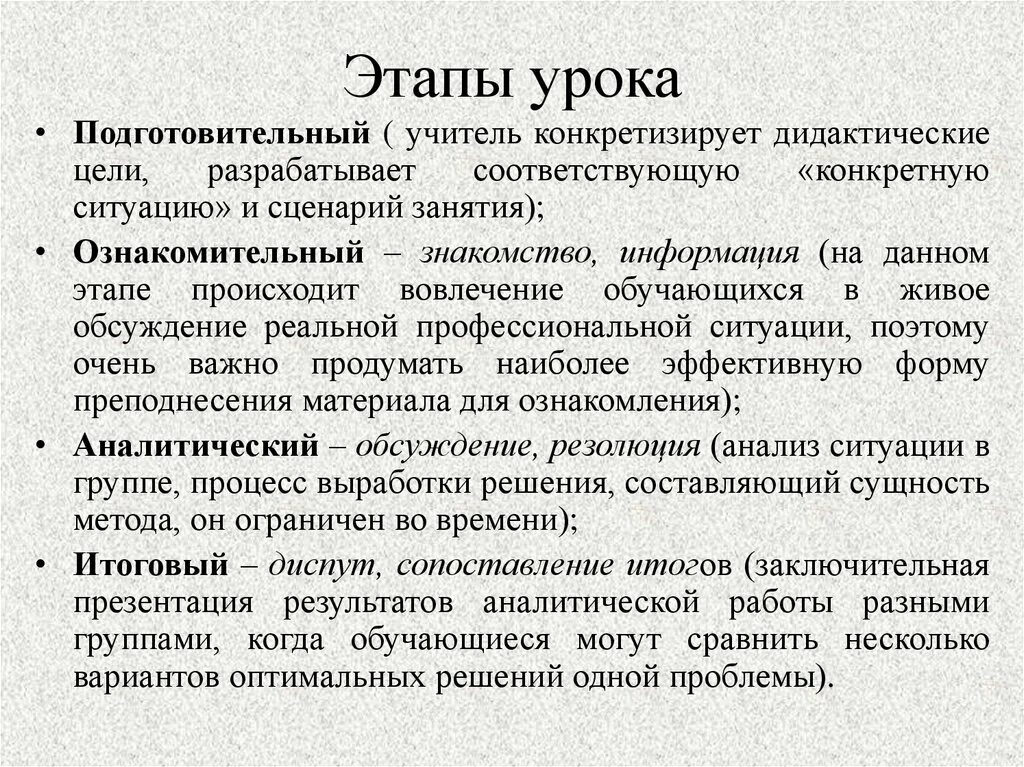 Этапы урока

• Подготовительный ( учитель конкретизирует дидактические цели, разрабатывает соответствующую «конкретную ситуацию» и сценарий занятия);

• Ознакомительный – знакомство, информация (на данном этапе происходит вовлечение обучающихся в живое обсуждение реальной профессиональной ситуации, поэтому очень важно продумать наиболее эффективную форму преподнесения материала для ознакомления);

• Аналитический – обсуждение, резолюция (анализ ситуации в группе, процесс выработки решения, составляющий сущность метода, он ограничен во времени);

• Итоговый – диспут, сопоставление итогов (заключительная презентация результатов аналитической работы разными группами, когда обучающиеся могут сравнить несколько вариантов оптимальных решений одной проблемы).